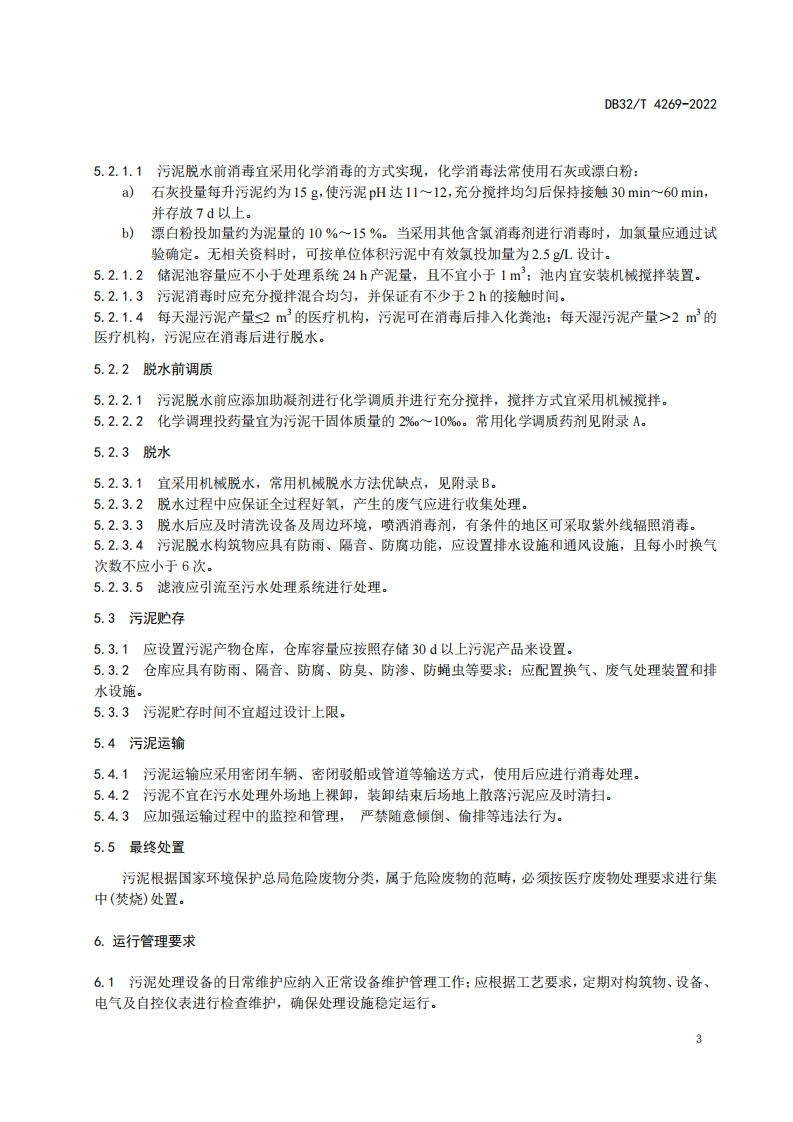 DB32/T 4269-2022

5.2.1.1 污泥脱水前消毒宜采用化学消毒的方式实现，化学消毒法常使用石灰或漂白粉：

a) 石灰投量每升污泥约为 15 g，使污泥 pH 达 11～12，充分搅拌均匀后保持接触 30 min～60 min，并存放 7 d 以上。

b) 漂白粉投加量约为泥量的 10 %～15 %。当采用其他含氯消毒剂进行消毒时，加氯量应通过试验确定。无相关资料时，可按单位体积污泥中有效氯投加量为 2.5 g/L 设计。

5.2.1.2 储泥池容量应不小于处理系统 24 h 产泥量，且不宜小于 1 $m^3$；池内宜安装机械搅拌装置。

5.2.1.3 污泥消毒时应充分搅拌混合均匀，并保证有不少于 2 h 的接触时间。

5.2.1.4 每天湿污泥产量≤2 $m^3$ 的医疗机构，污泥可在消毒后排入化粪池；每天湿污泥产量＞2 $m^3$ 的医疗机构，污泥应在消毒后进行脱水。

5.2.2 脱水前调质

5.2.2.1 污泥脱水前应添加助凝剂进行化学调质并进行充分搅拌，搅拌方式宜采用机械搅拌。

5.2.2.2 化学调理投药量宜为污泥干固体质量的 2‰～10‰。常用化学调质药剂见附录 A。

5.2.3 脱水

5.2.3.1 宜采用机械脱水，常用机械脱水方法优缺点，见附录 B。

5.2.3.2 脱水过程中应保证全过程好氧，产生的废气应进行收集处理。

5.2.3.3 脱水后应及时清洗设备及周边环境，喷洒消毒剂，有条件的地区可采取紫外线辐照消毒。

5.2.3.4 污泥脱水构筑物应具有防雨、隔音、防腐功能，应设置排水设施和通风设施，且每小时换气次数不应小于 6 次。

5.2.3.5 滤液应引流至污水处理系统进行处理。

5.3 污泥贮存

5.3.1 应设置污泥产物仓库，仓库容量应按照存储 30 d 以上污泥产品来设置。

5.3.2 仓库应具有防雨、隔音、防腐、防臭、防渗、防蝇虫等要求；应配置换气、废气处理装置和排水设施。

5.3.3 污泥贮存时间不宜超过设计上限。

5.4 污泥运输

5.4.1 污泥运输应采用密闭车辆、密闭驳船或管道等输送方式，使用后应进行消毒处理。

5.4.2 污泥不宜在污水处理外场地上裸卸，装卸结束后场地上散落污泥应及时清扫。

5.4.3 应加强运输过程中的监控和管理， 严禁随意倾倒、偷排等违法行为。

5.5 最终处置

污泥根据国家环境保护总局危险废物分类，属于危险废物的范畴，必须按医疗废物处理要求进行集中(焚烧)处置。

6. 运行管理要求

6.1 污泥处理设备的日常维护应纳入正常设备维护管理工作；应根据工艺要求，定期对构筑物、设备、电气及自控仪表进行检查维护，确保处理设施稳定运行。

3